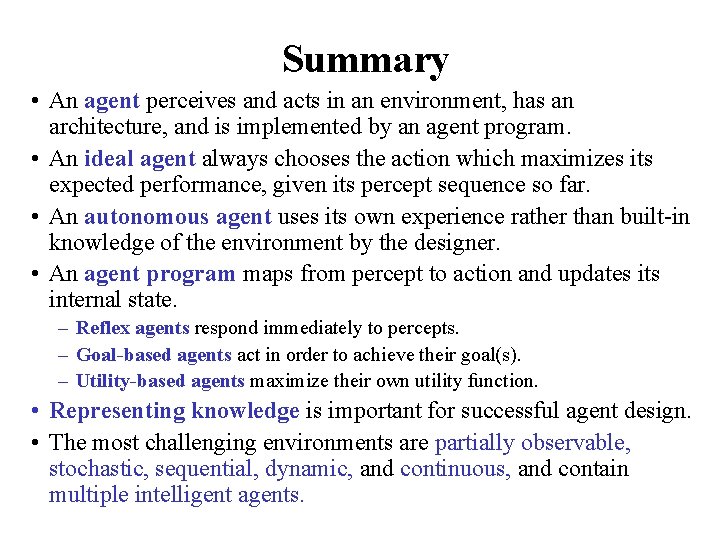 Summary

• An agent perceives and acts in an environment, has an architecture, and is implemented by an agent program.

• An ideal agent always chooses the action which maximizes its expected performance, given its percept sequence so far.

• An autonomous agent uses its own experience rather than built-in knowledge of the environment by the designer.

• An agent program maps from percept to action and updates its internal state.

– Reflex agents respond immediately to percepts.

– Goal-based agents act in order to achieve their goal(s).

– Utility-based agents maximize their own utility function.

• Representing knowledge is important for successful agent design.

• The most challenging environments are partially observable, stochastic, sequential, dynamic, and continuous, and contain multiple intelligent agents.